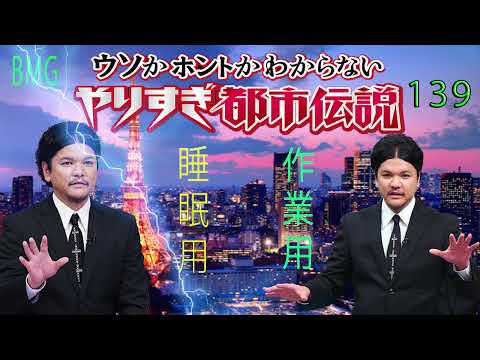 BMG

ウソか ホントか わからない

やりすぎ都市伝説

139

睡眠用

作業用